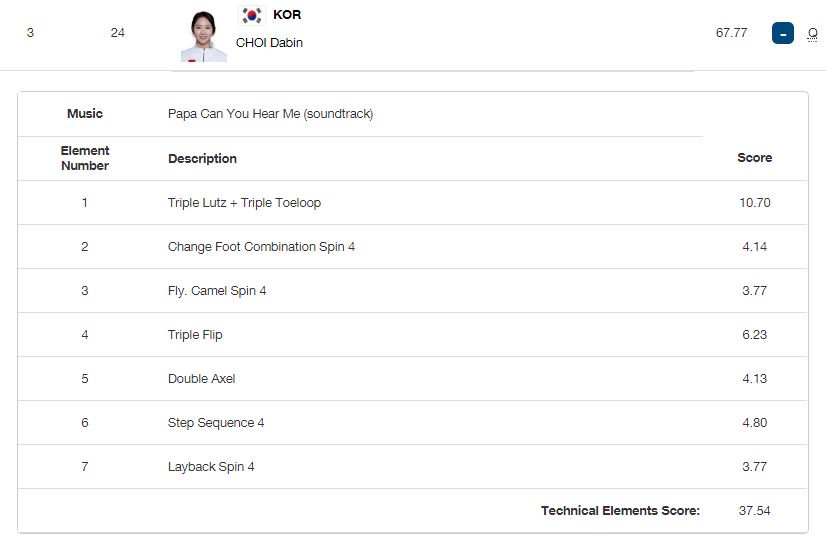 3 24 KOR CHOI Dabin 67.77 - Q

| Music | Papa Can You Hear Me (soundtrack) | |
|---|---|---|
| Element Number | Description | Score |
| 1 | Triple Lutz + Triple Toeloop | 10.70 |
| 2 | Change Foot Combination Spin 4 | 4.14 |
| 3 | Fly. Camel Spin 4 | 3.77 |
| 4 | Triple Flip | 6.23 |
| 5 | Double Axel | 4.13 |
| 6 | Step Sequence 4 | 4.80 |
| 7 | Layback Spin 4 | 3.77 |
| | Technical Elements Score: | 37.54 |